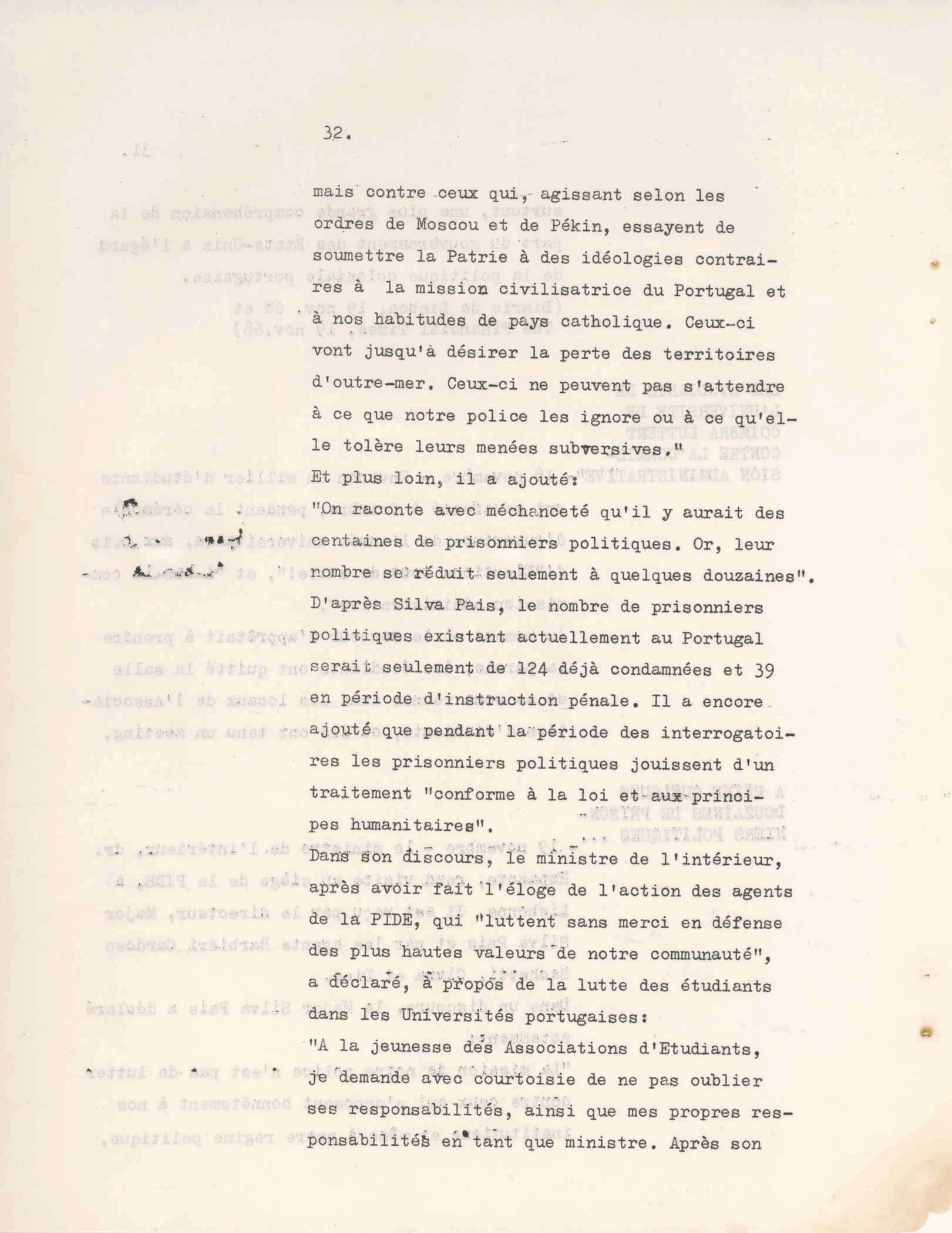 32.

mais contre ceux qui, agissant selon les ordres de Moscou et de Pékin, essayent de soumettre la Patrie à des idéologies contraires à la mission civilisatrice du Portugal et à nos habitudes de pays catholique. Ceux-ci vont jusqu'à désirer la perte des territoires d'outre-mer. Ceux-ci ne peuvent pas s'attendre à ce que notre police les ignore ou à ce qu'elle tolère leurs menées subversives."
Et plus loin, il a ajouté:
"On raconte avec méchanceté qu'il y aurait des centaines de prisonniers politiques. Or, leur nombre se réduit seulement à quelques douzaines".
D'après Silva Pais, le nombre de prisonniers politiques existant actuellement au Portugal serait seulement de 124 déjà condamnées et 39 en période d'instruction pénale. Il a encore ajouté que pendant la période des interrogatoires les prisonniers politiques jouissent d'un traitement "conforme à la loi et aux principes humanitaires".
Dans son discours, le ministre de l'intérieur, après avoir fait l'éloge de l'action des agents de la PIDE, qui "luttent sans merci en défense des plus hautes valeurs de notre communauté", a déclaré, à propos de la lutte des étudiants dans les Universités portugaises:
"A la jeunesse des Associations d'Etudiants, je demande avec courtoisie de ne pas oublier ses responsabilités, ainsi que mes propres responsabilités en tant que ministre. Après son